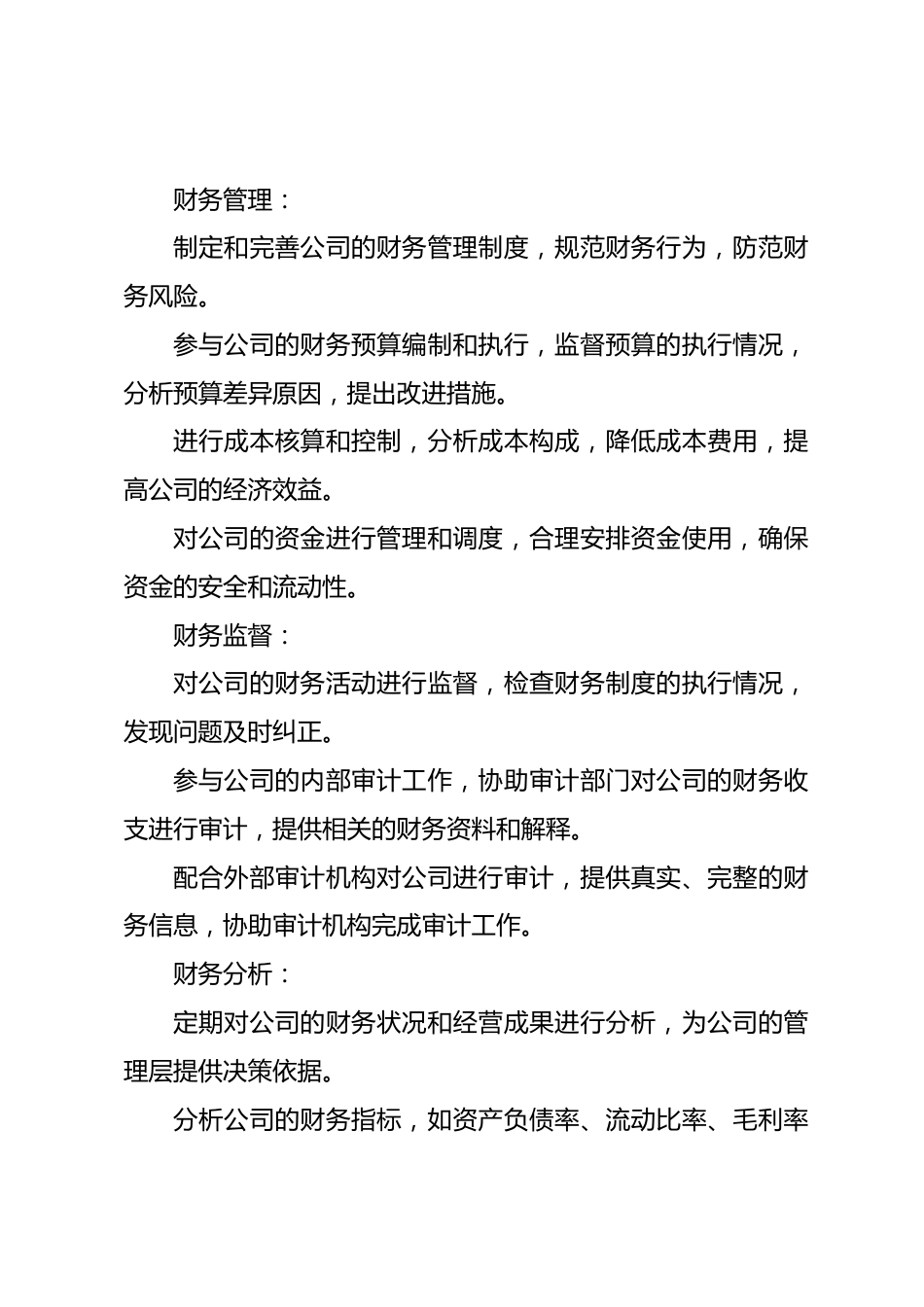 财务管理：

制定和完善公司的财务管理制度，规范财务行为，防范财务风险。

参与公司的财务预算编制和执行，监督预算的执行情况，分析预算差异原因，提出改进措施。

进行成本核算和控制，分析成本构成，降低成本费用，提高公司的经济效益。

对公司的资金进行管理和调度，合理安排资金使用，确保资金的安全和流动性。

财务监督：

对公司的财务活动进行监督，检查财务制度的执行情况，发现问题及时纠正。

参与公司的内部审计工作，协助审计部门对公司的财务收支进行审计，提供相关的财务资料和解释。

配合外部审计机构对公司进行审计，提供真实、完整的财务信息，协助审计机构完成审计工作。

财务分析：

定期对公司的财务状况和经营成果进行分析，为公司的管理层提供决策依据。

分析公司的财务指标，如资产负债率、流动比率、毛利率